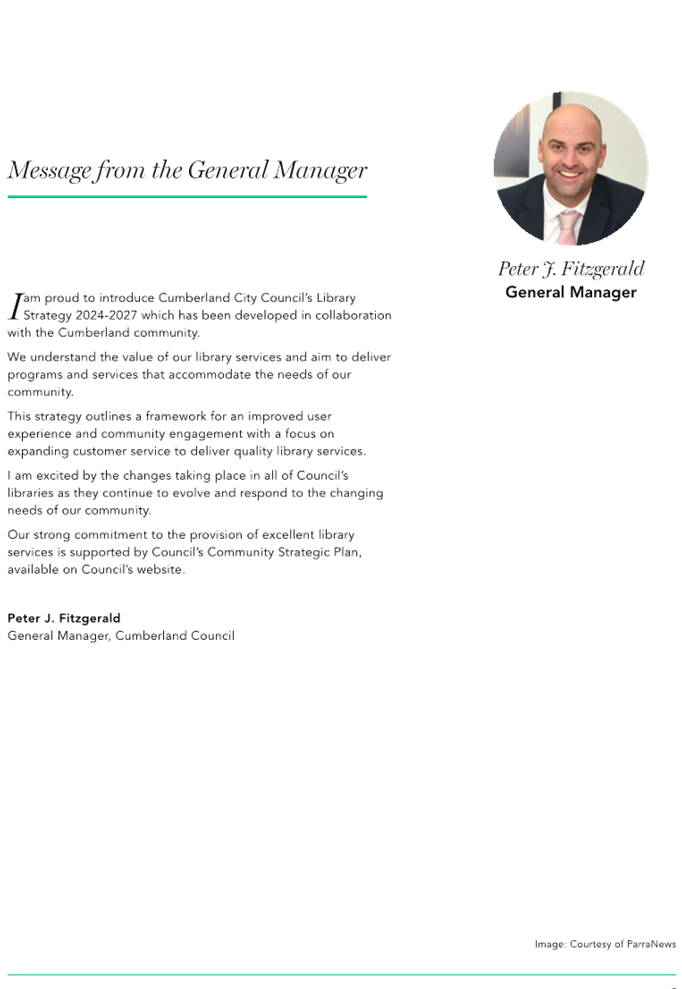 Message from the General Manager

Peter J. Fitzgerald
General Manager

I am proud to introduce Cumberland City Council's Library Strategy 2024-2027 which has been developed in collaboration with the Cumberland community.

We understand the value of our library services and aim to deliver programs and services that accommodate the needs of our community.

This strategy outlines a framework for an improved user experience and community engagement with a focus on expanding customer service to deliver quality library services.

I am excited by the changes taking place in all of Council's libraries as they continue to evolve and respond to the changing needs of our community.

Our strong commitment to the provision of excellent library services is supported by Council's Community Strategic Plan, available on Council's website.

Peter J. Fitzgerald
General Manager, Cumberland Council

Image: Courtesy of ParraNews